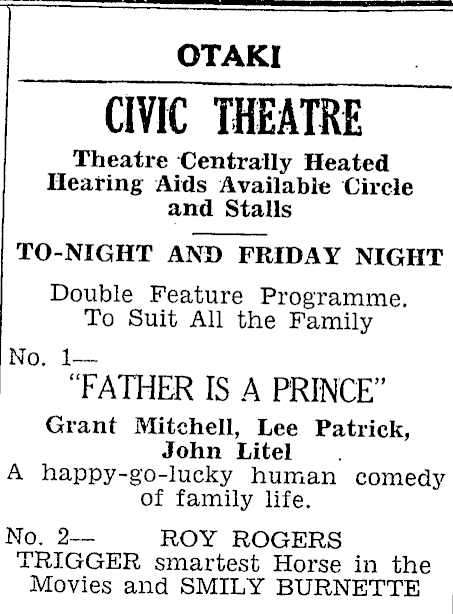 OTAKI

CIVIC THEATRE

Theatre Centrally Heated Hearing Aids Available Circle and Stalls

TO-NIGHT AND FRIDAY NIGHT

Double Feature Programme. To Suit All the Family

No. 1—

"FATHER IS A PRINCE"

Grant Mitchell, Lee Patrick, John Litel

A happy-go-lucky human comedy of family life.

No. 2— ROY ROGERS

TRIGGER smartest Horse in the Movies and SMILY BURNETTE